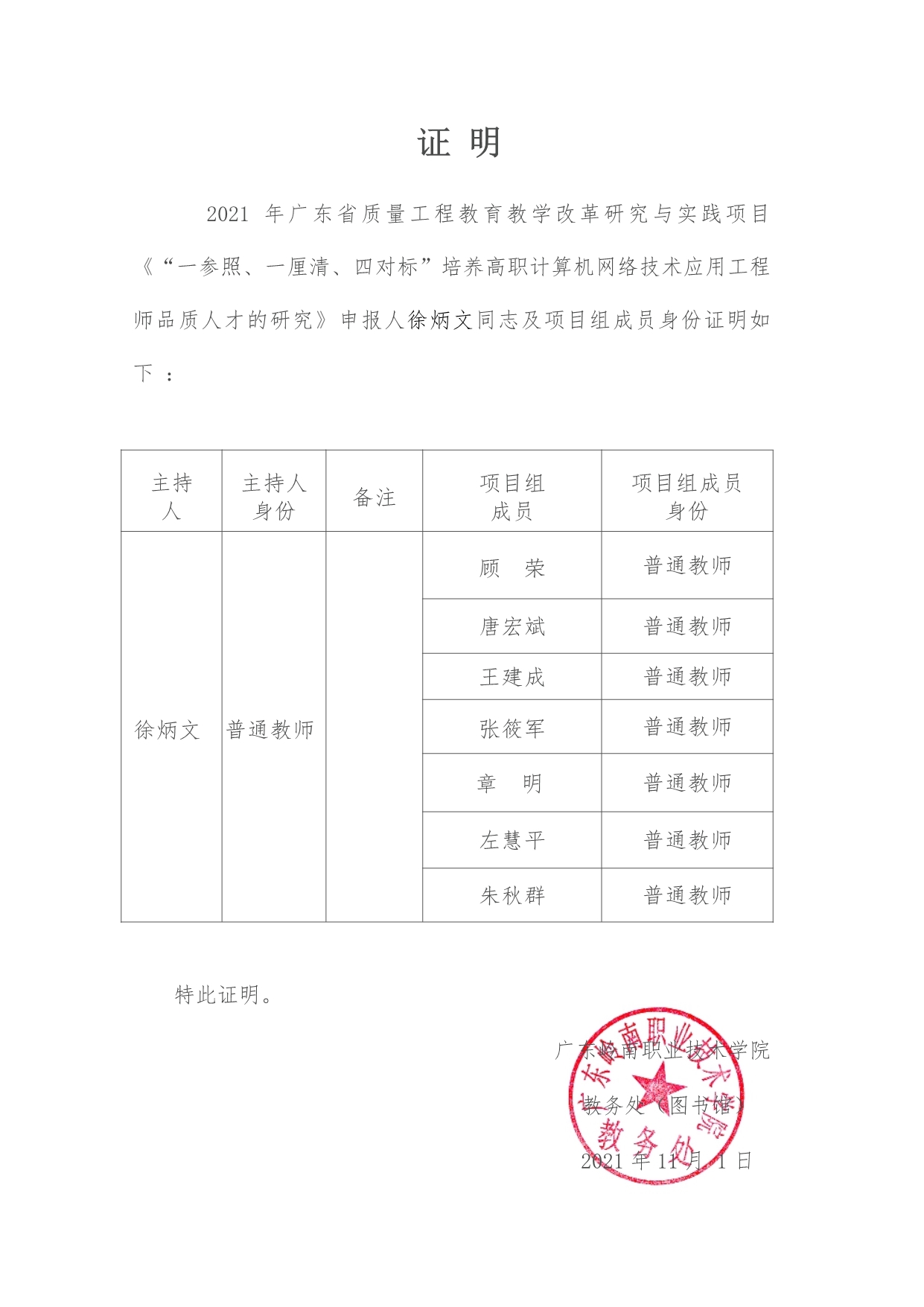 证 明

2021 年广东省质量工程教育教学改革研究与实践项目《“一参照、一厘清、四对标”培养高职计算机网络技术应用工程师品质人才的研究》申报人徐炳文同志及项目组成员身份证明如下：

| 主持人 | 主持人身份 | 备注 | 项目组成员 | 项目组成员身份 |
|---|---|---|---|---|
| 徐炳文 | 普通教师 | | 顾 荣 | 普通教师 |
| | | | 唐宏斌 | 普通教师 |
| | | | 王建成 | 普通教师 |
| | | | 张筱军 | 普通教师 |
| | | | 章 明 | 普通教师 |
| | | | 左慧平 | 普通教师 |
| | | | 朱秋群 | 普通教师 |

特此证明。

广东岭南职业技术学院
教务处（图书馆）
2021 年 11 月 1 日

广东岭南职业技术学院
教务处